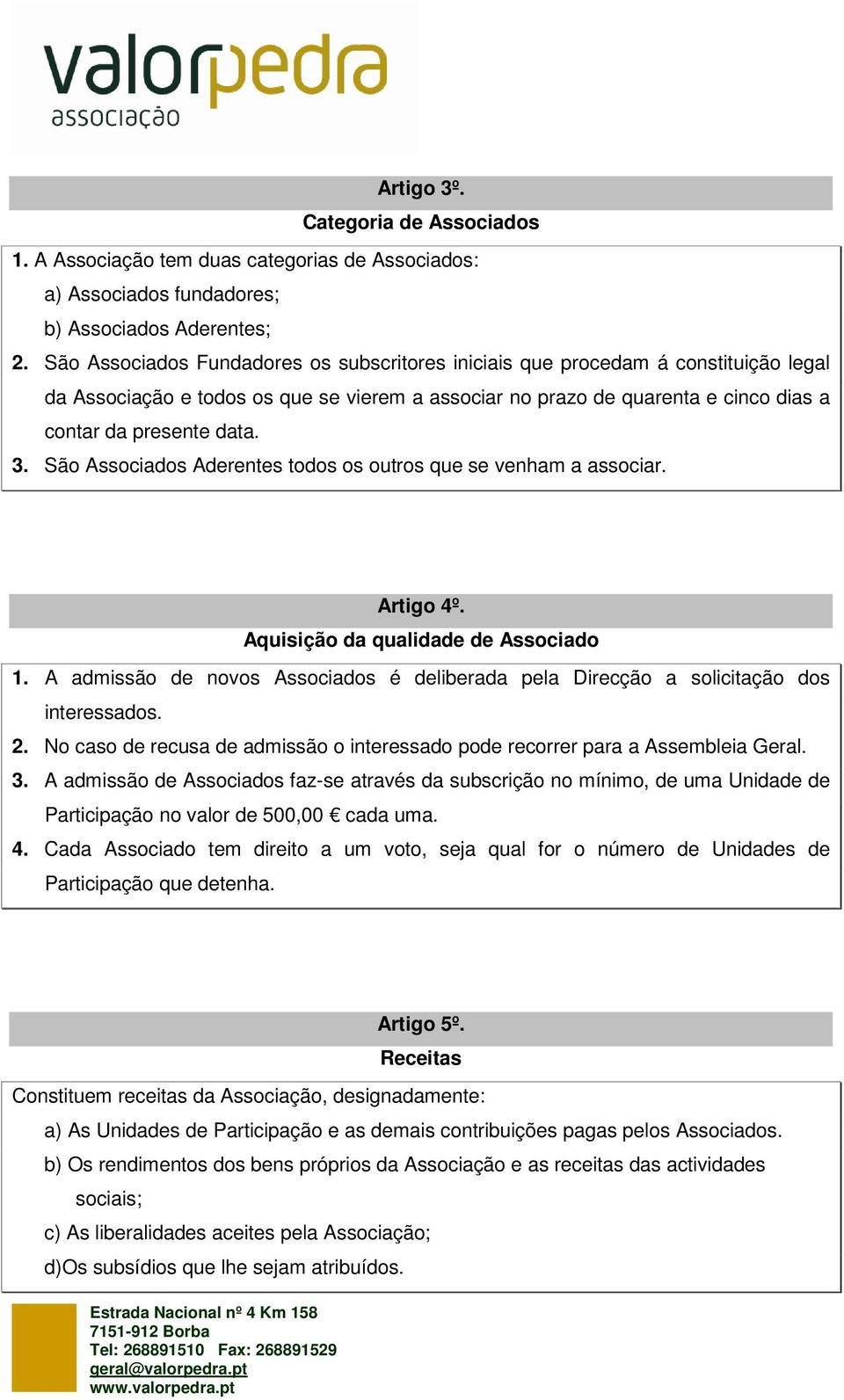 valorpedra
associação

Artigo 3º.
Categoria de Associados

1. A Associação tem duas categorias de Associados:
a) Associados fundadores;
b) Associados Aderentes;
2. São Associados Fundadores os subscritores iniciais que procedam á constituição legal da Associação e todos os que se vierem a associar no prazo de quarenta e cinco dias a contar da presente data.
3. São Associados Aderentes todos os outros que se venham a associar.

Artigo 4º.
Aquisição da qualidade de Associado

1. A admissão de novos Associados é deliberada pela Direcção a solicitação dos interessados.
2. No caso de recusa de admissão o interessado pode recorrer para a Assembleia Geral.
3. A admissão de Associados faz-se através da subscrição no mínimo, de uma Unidade de Participação no valor de 500,00 € cada uma.
4. Cada Associado tem direito a um voto, seja qual for o número de Unidades de Participação que detenha.

Artigo 5º.
Receitas

Constituem receitas da Associação, designadamente:
a) As Unidades de Participação e as demais contribuições pagas pelos Associados.
b) Os rendimentos dos bens próprios da Associação e as receitas das actividades sociais;
c) As liberalidades aceites pela Associação;
d)Os subsídios que lhe sejam atribuídos.

Estrada Nacional nº 4 Km 158
7151-912 Borba
Tel: 268891510 Fax: 268891529
geral@valorpedra.pt
www.valorpedra.pt